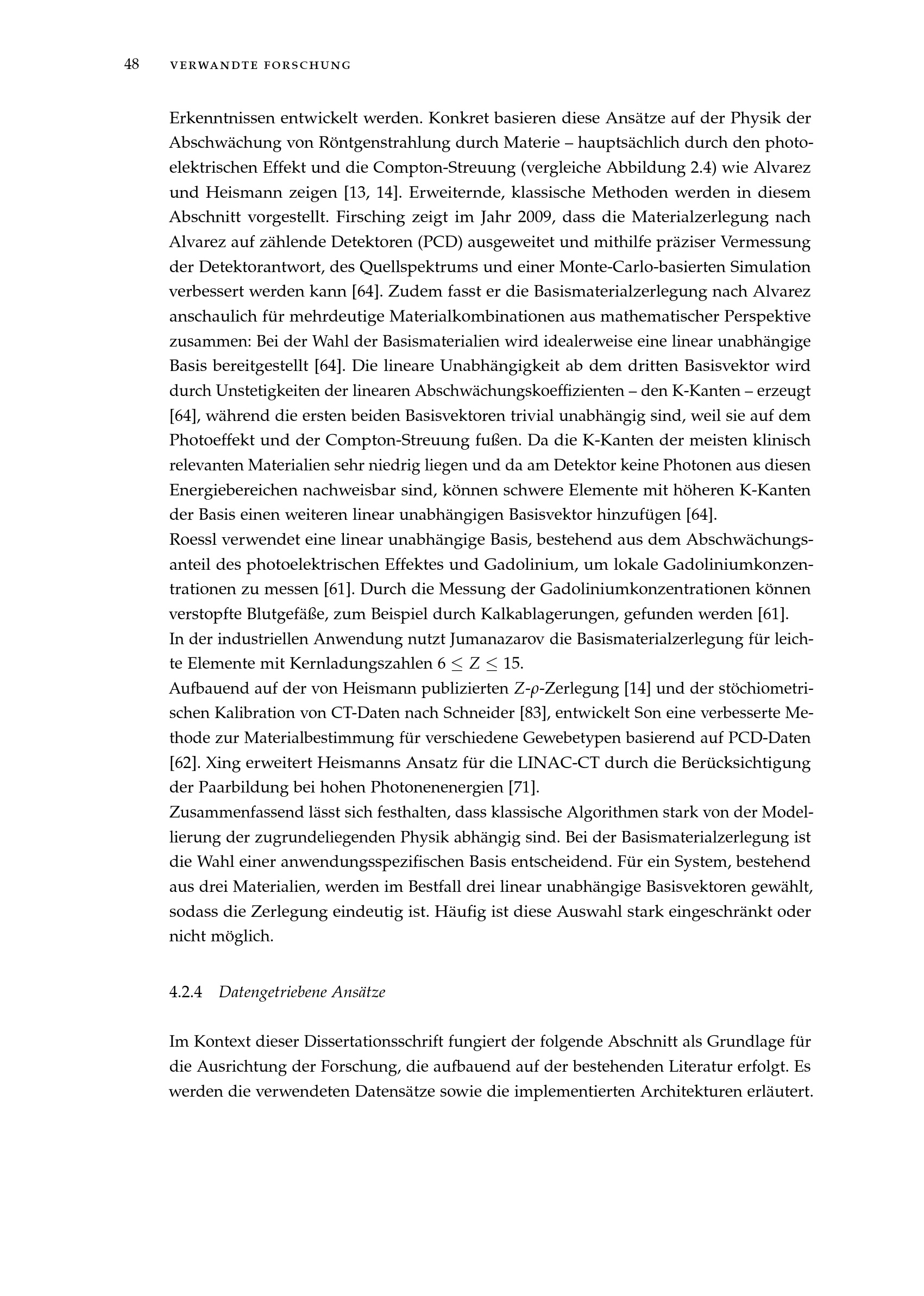 48 VERWANDTE FORSCHUNG

Erkenntnissen entwickelt werden. Konkret basieren diese Ansätze auf der Physik der Abschwächung von Röntgenstrahlung durch Materie – hauptsächlich durch den photoelektrischen Effekt und die Compton-Streuung (vergleiche Abbildung 2.4) wie Alvarez und Heismann zeigen [13, 14]. Erweiternde, klassische Methoden werden in diesem Abschnitt vorgestellt. Firsching zeigt im Jahr 2009, dass die Materialzerlegung nach Alvarez auf zählende Detektoren (PCD) ausgeweitet und mithilfe präziser Vermessung der Detektorantwort, des Quellspektrums und einer Monte-Carlo-basierten Simulation verbessert werden kann [64]. Zudem fasst er die Basismaterialzerlegung nach Alvarez anschaulich für mehrdeutige Materialkombinationen aus mathematischer Perspektive zusammen: Bei der Wahl der Basismaterialien wird idealerweise eine linear unabhängige Basis bereitgestellt [64]. Die lineare Unabhängigkeit ab dem dritten Basisvektor wird durch Unstetigkeiten der linearen Abschwächungskoeffizienten – den K-Kanten – erzeugt [64], während die ersten beiden Basisvektoren trivial unabhängig sind, weil sie auf dem Photoeffekt und der Compton-Streuung fußen. Da die K-Kanten der meisten klinisch relevanten Materialien sehr niedrig liegen und da am Detektor keine Photonen aus diesen Energiebereichen nachweisbar sind, können schwere Elemente mit höheren K-Kanten der Basis einen weiteren linear unabhängigen Basisvektor hinzufügen [64].
Roessl verwendet eine linear unabhängige Basis, bestehend aus dem Abschwächungsanteil des photoelektrischen Effektes und Gadolinium, um lokale Gadoliniumkonzentrationen zu messen [61]. Durch die Messung der Gadoliniumkonzentrationen können verstopfte Blutgefäße, zum Beispiel durch Kalkablagerungen, gefunden werden [61].
In der industriellen Anwendung nutzt Jumanazarov die Basismaterialzerlegung für leichte Elemente mit Kernladungszahlen $6 \leq Z \leq 15$.
Aufbauend auf der von Heismann publizierten $Z$-$\rho$-Zerlegung [14] und der stöchiometrischen Kalibration von CT-Daten nach Schneider [83], entwickelt Son eine verbesserte Methode zur Materialbestimmung für verschiedene Gewebetypen basierend auf PCD-Daten [62]. Xing erweitert Heismanns Ansatz für die LINAC-CT durch die Berücksichtigung der Paarbildung bei hohen Photonenenergien [71].
Zusammenfassend lässt sich festhalten, dass klassische Algorithmen stark von der Modellierung der zugrundeliegenden Physik abhängig sind. Bei der Basismaterialzerlegung ist die Wahl einer anwendungsspezifischen Basis entscheidend. Für ein System, bestehend aus drei Materialien, werden im Bestfall drei linear unabhängige Basisvektoren gewählt, sodass die Zerlegung eindeutig ist. Häufig ist diese Auswahl stark eingeschränkt oder nicht möglich.

4.2.4 Datengetriebene Ansätze

Im Kontext dieser Dissertationsschrift fungiert der folgende Abschnitt als Grundlage für die Ausrichtung der Forschung, die aufbauend auf der bestehenden Literatur erfolgt. Es werden die verwendeten Datensätze sowie die implementierten Architekturen erläutert.